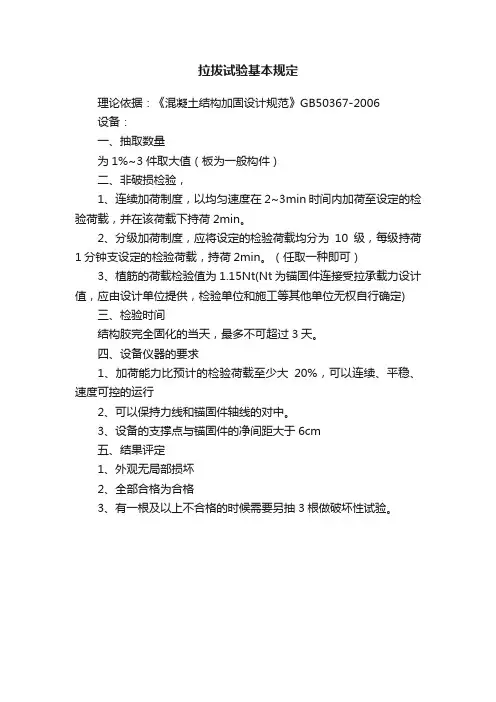 拉拔试验基本规定

理论依据：《混凝土结构加固设计规范》GB50367-2006

设备：

一、抽取数量

为 1%~3 件取大值（板为一般构件）

二、非破损检验，

1、连续加荷制度，以均匀速度在 2~3min 时间内加荷至设定的检验荷载，并在该荷载下持荷 2min。

2、分级加荷制度，应将设定的检验荷载均分为 10 级，每级持荷 1 分钟支设定的检验荷载，持荷 2min。（任取一种即可）

3、植筋的荷载检验值为 1.15Nt(Nt 为锚固件连接受拉承载力设计值，应由设计单位提供，检验单位和施工等其他单位无权自行确定)

三、检验时间

结构胶完全固化的当天，最多不可超过 3 天。

四、设备仪器的要求

1、加荷能力比预计的检验荷载至少大 20%，可以连续、平稳、速度可控的运行

2、可以保持力线和锚固件轴线的对中。

3、设备的支撑点与锚固件的净间距大于 6cm

五、结果评定

1、外观无局部损坏

2、全部合格为合格

3、有一根及以上不合格的时候需要另抽 3 根做破坏性试验。